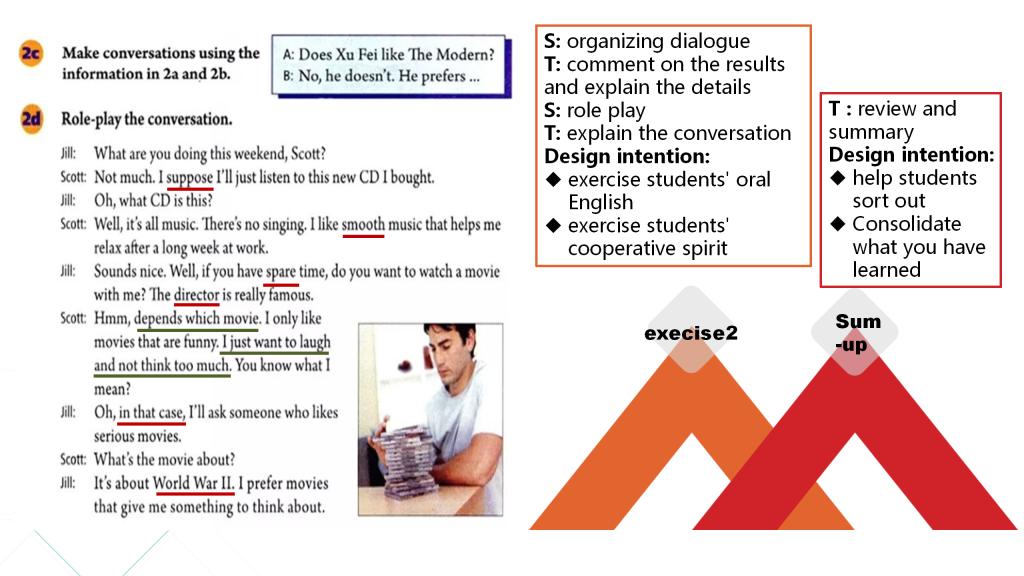 2c Make conversations using the information in 2a and 2b.

A: Does Xu Fei like The Modern?
B: No, he doesn't. He prefers ...

2d Role-play the conversation.

Jill: What are you doing this weekend, Scott?
Scott: Not much. I suppose I'll just listen to this new CD I bought.
Jill: Oh, what CD is this?
Scott: Well, it's all music. There's no singing. I like smooth music that helps me relax after a long week at work.
Jill: Sounds nice. Well, if you have spare time, do you want to watch a movie with me? The director is really famous.
Scott: Hmm, depends which movie. I only like movies that are funny. I just want to laugh and not think too much. You know what I mean?
Jill: Oh, in that case, I'll ask someone who likes serious movies.
Scott: What's the movie about?
Jill: It's about World War II. I prefer movies that give me something to think about.

S: organizing dialogue
T: comment on the results and explain the details
S: role play
T: explain the conversation
Design intention:
◆ exercise students' oral English
◆ exercise students' cooperative spirit

T : review and summary
Design intention:
◆ help students sort out
◆ Consolidate what you have learned

execise2

Sum -up